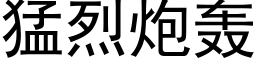 猛烈炮轰